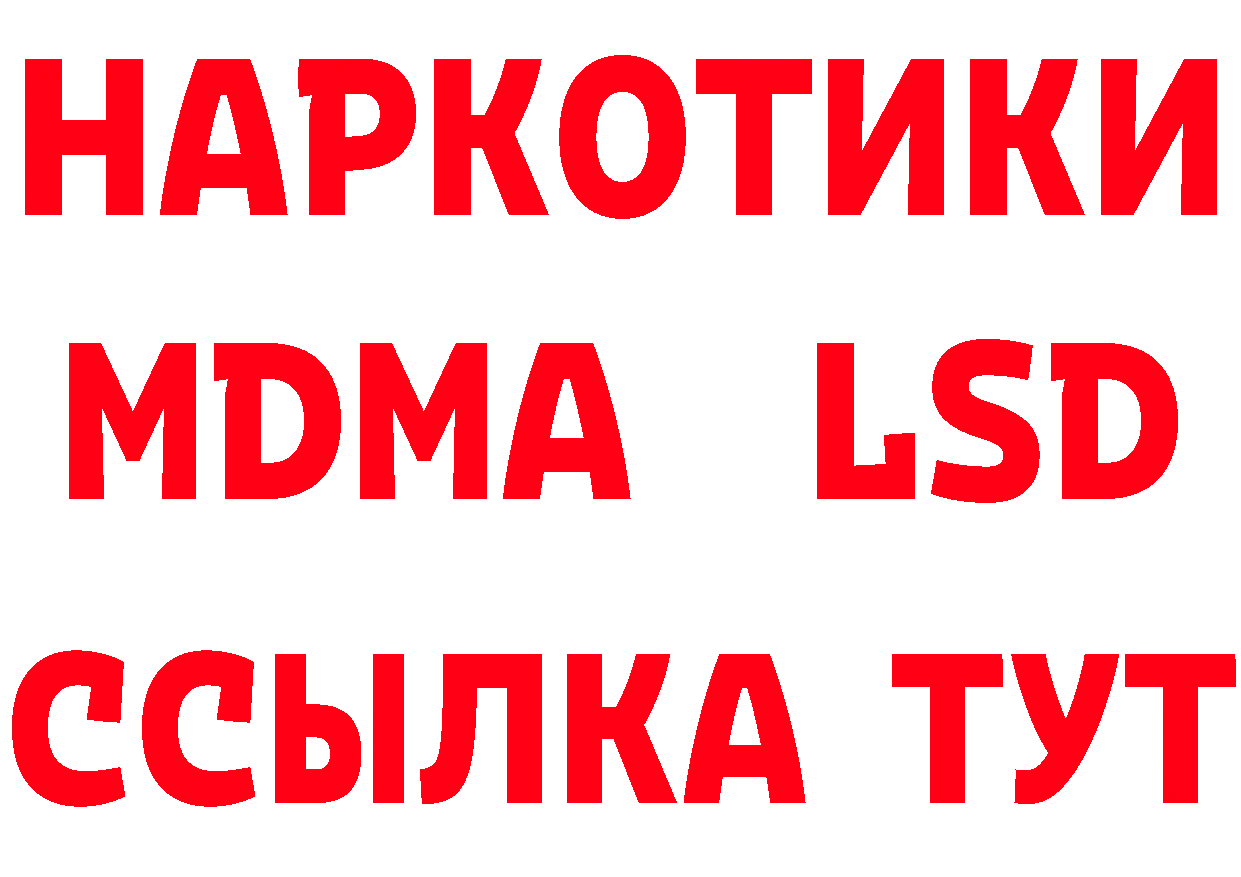 НАРКОТИКИ
MDMA LSD
ССЫЛКА ТУТ